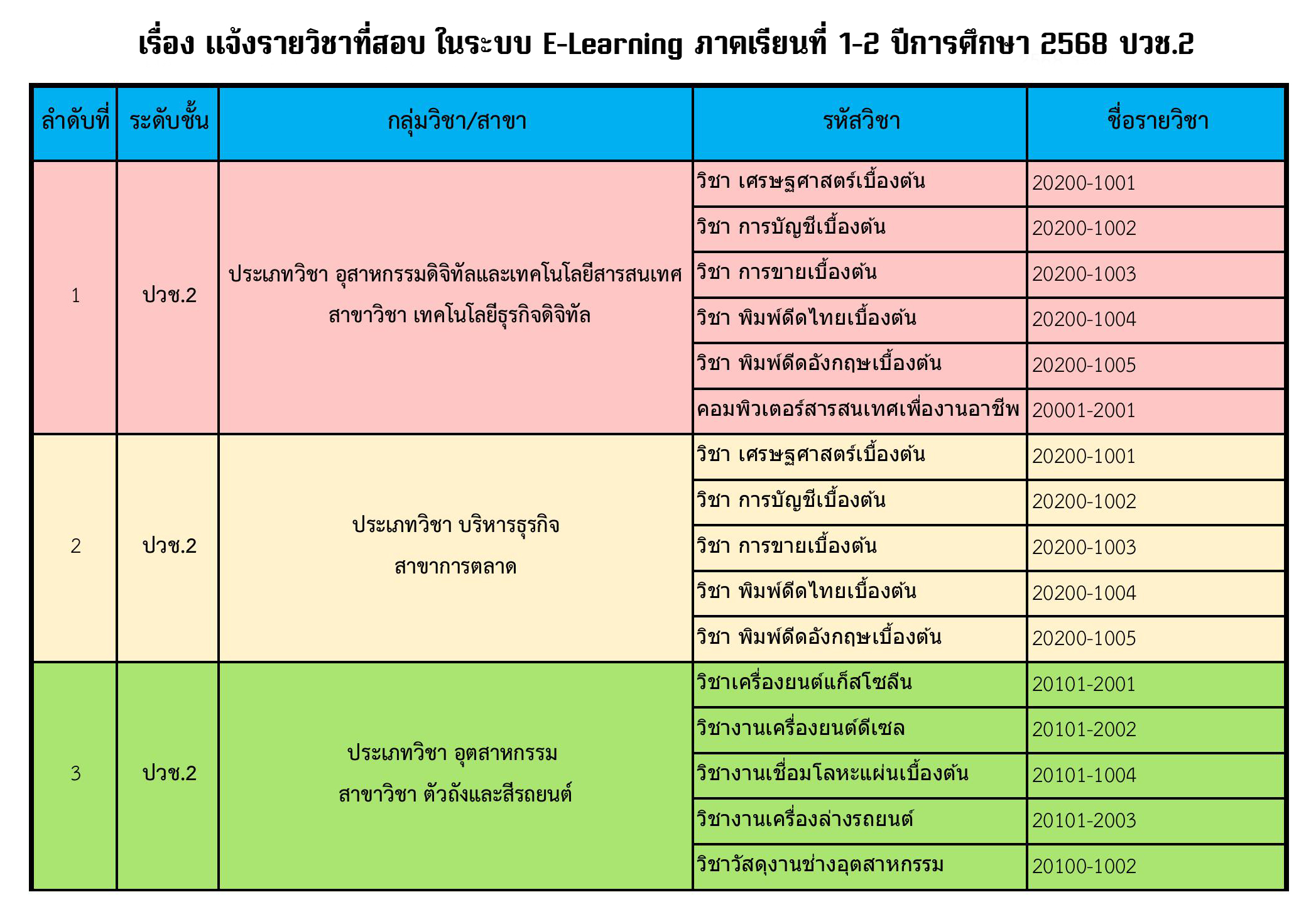 เรื่อง แจ้งรายวิชาที่สอบ ในระบบ E-Learning ภาคเรียนที่ 1-2 ปีการศึกษา 2568 ปวช.2

| ลำดับที่ | ระดับชั้น | กลุ่มวิชา/สาขา | รหัสวิชา | ชื่อรายวิชา |
|---|---|---|---|---|
| 1 | ปวช.2 | ประเภทวิชา อุสาหกรรมดิจิทัลและเทคโนโลยีสารสนเทศ สาขาวิชา เทคโนโลยีธุรกิจดิจิทัล | วิชา เศรษฐศาสตร์เบื้องต้น | 20200-1001 |
| | | | วิชา การบัญชีเบื้องต้น | 20200-1002 |
| | | | วิชา การขายเบื้องต้น | 20200-1003 |
| | | | วิชา พิมพ์ดีดไทยเบื้องต้น | 20200-1004 |
| | | | วิชา พิมพ์ดีดอังกฤษเบื้องต้น | 20200-1005 |
| | | | คอมพิวเตอร์สารสนเทศเพื่องานอาชีพ | 20001-2001 |
| 2 | ปวช.2 | ประเภทวิชา บริหารธุรกิจ สาขาการตลาด | วิชา เศรษฐศาสตร์เบื้องต้น | 20200-1001 |
| | | | วิชา การบัญชีเบื้องต้น | 20200-1002 |
| | | | วิชา การขายเบื้องต้น | 20200-1003 |
| | | | วิชา พิมพ์ดีดไทยเบื้องต้น | 20200-1004 |
| | | | วิชา พิมพ์ดีดอังกฤษเบื้องต้น | 20200-1005 |
| 3 | ปวช.2 | ประเภทวิชา อุตสาหกรรม สาขาวิชา ตัวถังและสีรถยนต์ | วิชาเครื่องยนต์แก็สโซลีน | 20101-2001 |
| | | | วิชางานเครื่องยนต์ดีเซล | 20101-2002 |
| | | | วิชางานเชื่อมโลหะแผ่นเบื้องต้น | 20101-1004 |
| | | | วิชางานเครื่องล่างรถยนต์ | 20101-2003 |
| | | | วิชาวัสดุงานช่างอุตสาหกรรม | 20100-1002 |